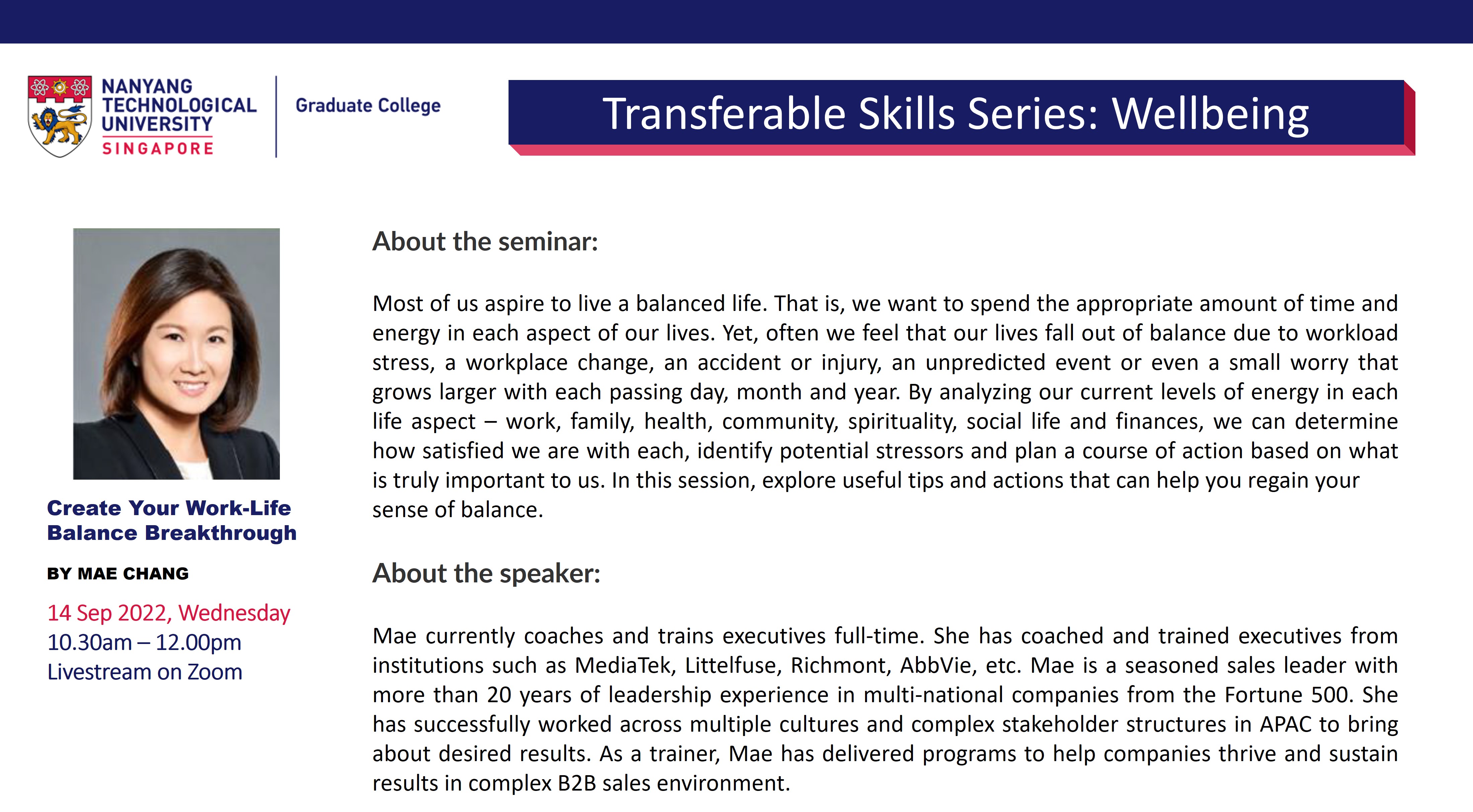 NANYANG TECHNOLOGICAL UNIVERSITY SINGAPORE

Graduate College

Transferable Skills Series: Wellbeing

Create Your Work-Life Balance Breakthrough

BY MAE CHANG

14 Sep 2022, Wednesday
10.30am – 12.00pm
Livestream on Zoom

About the seminar:

Most of us aspire to live a balanced life. That is, we want to spend the appropriate amount of time and energy in each aspect of our lives. Yet, often we feel that our lives fall out of balance due to workload stress, a workplace change, an accident or injury, an unpredicted event or even a small worry that grows larger with each passing day, month and year. By analyzing our current levels of energy in each life aspect – work, family, health, community, spirituality, social life and finances, we can determine how satisfied we are with each, identify potential stressors and plan a course of action based on what is truly important to us. In this session, explore useful tips and actions that can help you regain your sense of balance.

About the speaker:

Mae currently coaches and trains executives full-time. She has coached and trained executives from institutions such as MediaTek, Littelfuse, Richmont, AbbVie, etc. Mae is a seasoned sales leader with more than 20 years of leadership experience in multi-national companies from the Fortune 500. She has successfully worked across multiple cultures and complex stakeholder structures in APAC to bring about desired results. As a trainer, Mae has delivered programs to help companies thrive and sustain results in complex B2B sales environment.